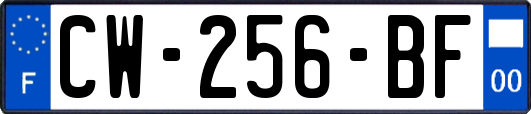 F

CW-256-BF

00